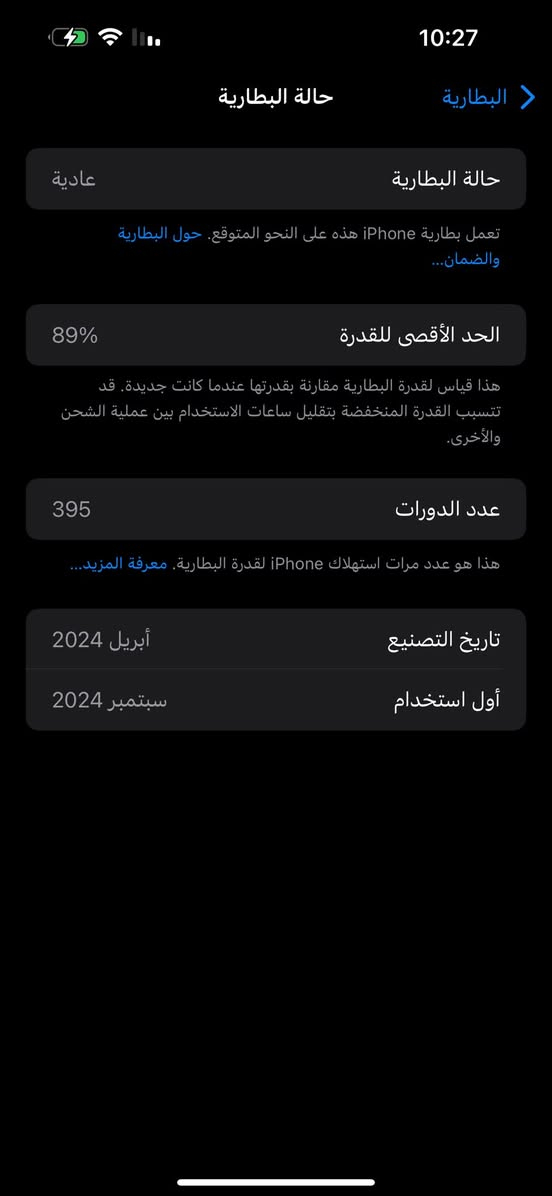 10:27

البطارية
حالة البطارية

حالة البطارية
عادية

تعمل بطارية iPhone هذه على النحو المتوقع. حول البطارية والضمان...

الحد الأقصى للقدرة
89%

هذا قياس لقدرة البطارية مقارنة بقدرتها عندما كانت جديدة. قد تتسبب القدرة المنخفضة بتقليل ساعات الاستخدام بين عملية الشحن والأخرى.

عدد الدورات
395

هذا هو عدد مرات استهلاك iPhone لقدرة البطارية. معرفة المزيد...

تاريخ التصنيع
أبريل 2024

أول استخدام
سبتمبر 2024